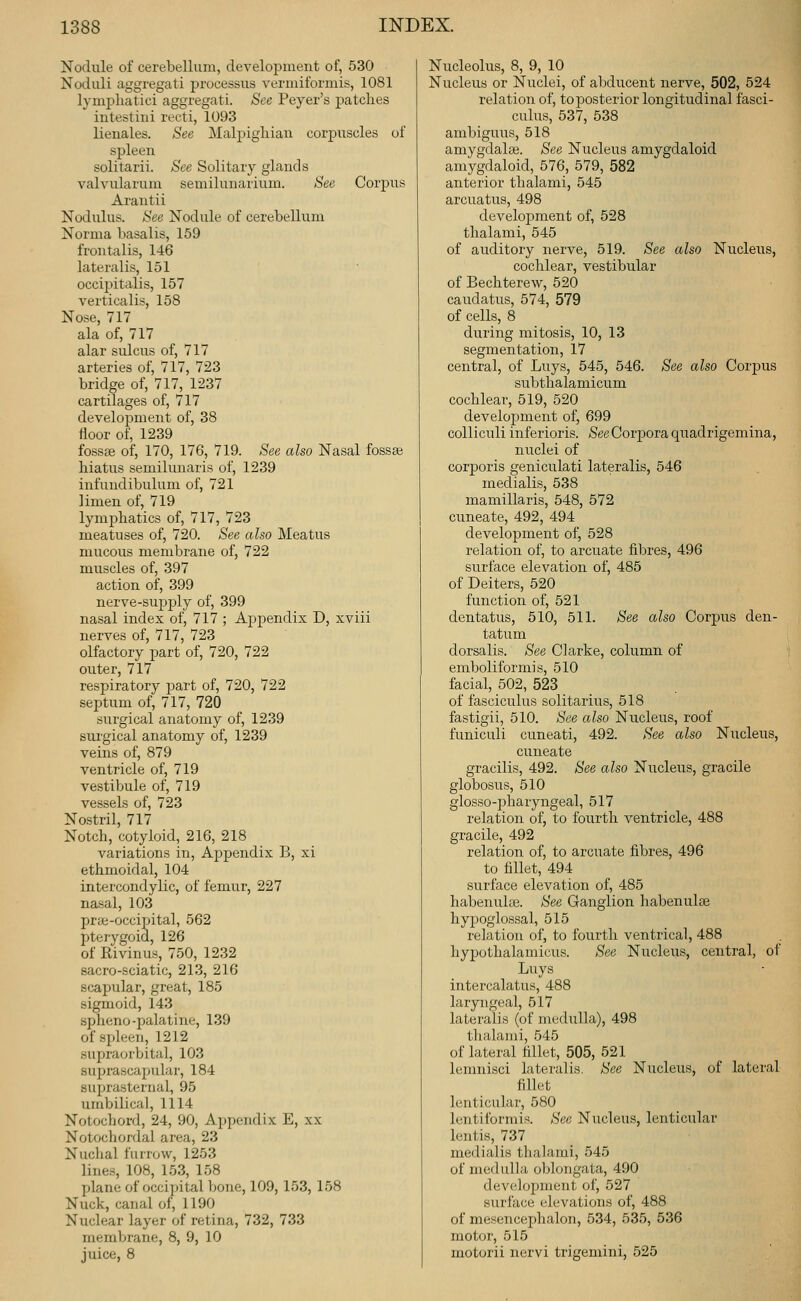 1388 INDEX.

Nodule of cerebellum, development of, 530
Noduli aggregati processus vermiformis, 1081
lymphatici aggregati. See Peyer's patches
intestini recti, 1093
lienales. See Malpighian corpuscles of spleen
solitarii. See Solitary glands
valvularum semilunarium. See Corpus Arantii
Nodulus. See Nodule of cerebellum
Norma basalis, 159
frontalis, 146
lateralis, 151
occipitalis, 157
verticalis, 158
Nose, 717
ala of, 717
alar sulcus of, 717
arteries of, 717, 723
bridge of, 717, 1237
cartilages of, 717
development of, 38
floor of, 1239
fossæ of, 170, 176, 719. See also Nasal fossæ
hiatus semilunaris of, 1239
infundibulum of, 721
limen of, 719
lymphatics of, 717, 723
meatuses of, 720. See also Meatus
mucous membrane of, 722
muscles of, 397
action of, 399
nerve-supply of, 399
nasal index of, 717 ; Appendix D, xviii
nerves of, 717, 723
olfactory part of, 720, 722
outer, 717
respiratory part of, 720, 722
septum of, 717, 720
surgical anatomy of, 1239
surgical anatomy of, 1239
veins of, 879
ventricle of, 719
vestibule of, 719
vessels of, 723
Nostril, 717
Notch, cotyloid, 216, 218
variations in, Appendix B, xi
ethmoidal, 104
intercondylic, of femur, 227
nasal, 103
præ-occipital, 562
pterygoid, 126
of Rivinus, 750, 1232
sacro-sciatic, 213, 216
scapular, great, 185
sigmoid, 143
spheno-palatine, 139
of spleen, 1212
supraorbital, 103
suprascapular, 184
suprasternal, 95
umbilical, 1114
Notochord, 24, 90, Appendix E, xx
Notochordal area, 23
Nuchal furrow, 1253
lines, 108, 153, 158
plane of occipital bone, 109, 153, 158
Nuck, canal of, 1190
Nuclear layer of retina, 732, 733
membrane, 8, 9, 10
juice, 8

Nucleolus, 8, 9, 10
Nucleus or Nuclei, of abducent nerve, 502, 524
relation of, to posterior longitudinal fasciculus, 537, 538
ambiguus, 518
amygdalæ. See Nucleus amygdaloid
amygdaloid, 576, 579, 582
anterior thalami, 545
arcuatus, 498
development of, 528
thalami, 545
of auditory nerve, 519. See also Nucleus, cochlear, vestibular
of Bechterew, 520
caudatus, 574, 579
of cells, 8
during mitosis, 10, 13
segmentation, 17
central, of Luys, 545, 546. See also Corpus subthalamicum
cochlear, 519, 520
development of, 699
colliculi inferioris. See Corpora quadrigemina, nuclei of
corporis geniculati lateralis, 546
medialis, 538
mamillaris, 548, 572
cuneate, 492, 494
development of, 528
relation of, to arcuate fibres, 496
surface elevation of, 485
of Deiters, 520
function of, 521
dentatus, 510, 511. See also Corpus dentatum
dorsalis. See Clarke, column of
emboliformis, 510
facial, 502, 523
of fasciculus solitarius, 518
fastigii, 510. See also Nucleus, roof
funiculi cuneati, 492. See also Nucleus, cuneate
gracilis, 492. See also Nucleus, gracile
globosus, 510
glosso-pharyngeal, 517
relation of, to fourth ventricle, 488
gracile, 492
relation of, to arcuate fibres, 496
to fillet, 494
surface elevation of, 485
habenulæ. See Ganglion habenulæ
hypoglossal, 515
relation of, to fourth ventrical, 488
hypothalamicus. See Nucleus, central, of Luys
intercalatus, 488
laryngeal, 517
lateralis (of medulla), 498
thalami, 545
of lateral fillet, 505, 521
lemnisci lateralis. See Nucleus, of lateral fillet
lenticular, 580
lentiformis. See Nucleus, lenticular
lentis, 737
medialis thalami, 545
of medulla oblongata, 490
development of, 527
surface elevations of, 488
of mesencephalon, 534, 535, 536
motor, 515
motorii nervi trigemini, 525